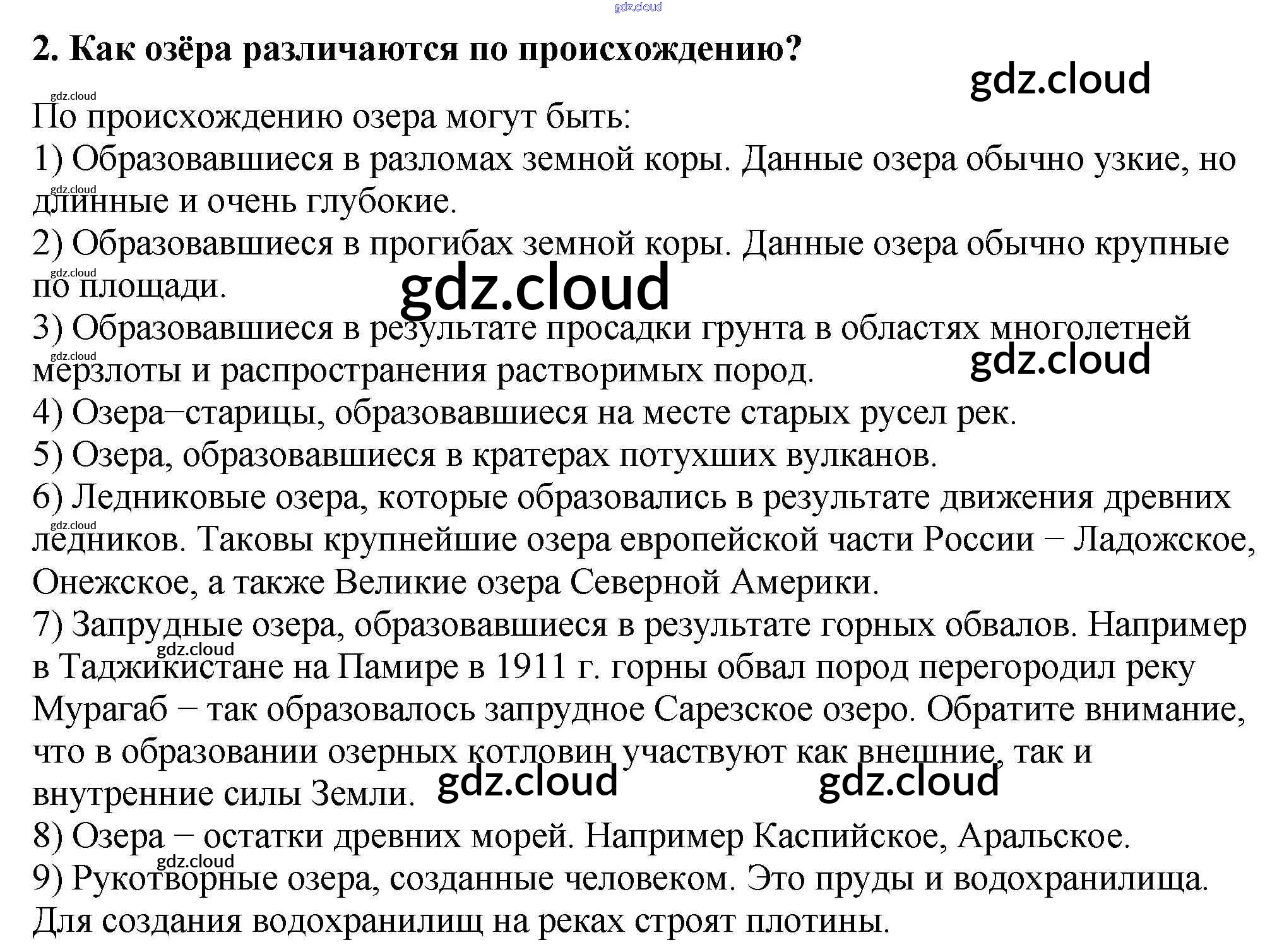 2. Как озёра различаются по происхождению?

По происхождению озера могут быть:
1) Образовавшиеся в разломах земной коры. Данные озера обычно узкие, но длинные и очень глубокие.
2) Образовавшиеся в прогибах земной коры. Данные озера обычно крупные по площади.
3) Образовавшиеся в результате просадки грунта в областях многолетней мерзлоты и распространения растворимых пород.
4) Озера−старицы, образовавшиеся на месте старых русел рек.
5) Озера, образовавшиеся в кратерах потухших вулканов.
6) Ледниковые озера, которые образовались в результате движения древних ледников. Таковы крупнейшие озера европейской части России − Ладожское, Онежское, а также Великие озера Северной Америки.
7) Запрудные озера, образовавшиеся в результате горных обвалов. Например в Таджикистане на Памире в 1911 г. горны обвал пород перегородил реку Мурагаб − так образовалось запрудное Сарезское озеро. Обратите внимание, что в образовании озерных котловин участвуют как внешние, так и внутренние силы Земли.
8) Озера − остатки древних морей. Например Каспийское, Аральское.
9) Рукотворные озера, созданные человеком. Это пруды и водохранилища. Для создания водохранилищ на реках строят плотины.

gdz.cloud